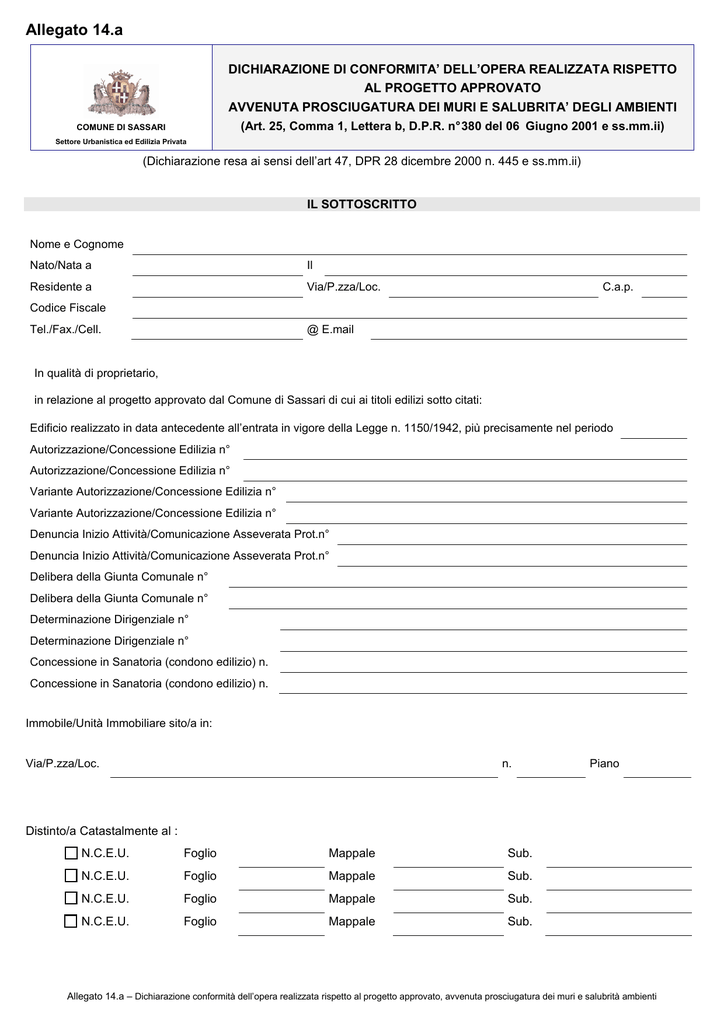 Allegato 14.a

COMUNE DI SASSARI
Settore Urbanistica ed Edilizia Privata

DICHIARAZIONE DI CONFORMITA' DELL'OPERA REALIZZATA RISPETTO AL PROGETTO APPROVATO
AVVENUTA PROSCIUGATURA DEI MURI E SALUBRITA' DEGLI AMBIENTI
(Art. 25, Comma 1, Lettera b, D.P.R. n°380 del 06 Giugno 2001 e ss.mm.ii)

(Dichiarazione resa ai sensi dell'art 47, DPR 28 dicembre 2000 n. 445 e ss.mm.ii)

IL SOTTOSCRITTO

Nome e Cognome ____
Nato/Nata a ____ Il ____
Residente a ____ Via/P.zza/Loc. ____ C.a.p. ____
Codice Fiscale ____
Tel./Fax./Cell. ____ @ E.mail ____

In qualità di proprietario,

in relazione al progetto approvato dal Comune di Sassari di cui ai titoli edilizi sotto citati:

Edificio realizzato in data antecedente all'entrata in vigore della Legge n. 1150/1942, più precisamente nel periodo ____
Autorizzazione/Concessione Edilizia n° ____
Autorizzazione/Concessione Edilizia n° ____
Variante Autorizzazione/Concessione Edilizia n° ____
Variante Autorizzazione/Concessione Edilizia n° ____
Denuncia Inizio Attività/Comunicazione Asseverata Prot.n° ____
Denuncia Inizio Attività/Comunicazione Asseverata Prot.n° ____
Delibera della Giunta Comunale n° ____
Delibera della Giunta Comunale n° ____
Determinazione Dirigenziale n° ____
Determinazione Dirigenziale n° ____
Concessione in Sanatoria (condono edilizio) n. ____
Concessione in Sanatoria (condono edilizio) n. ____

Immobile/Unità Immobiliare sito/a in:

Via/P.zza/Loc. ____ n. ____ Piano ____

Distinto/a Catastalmente al :
☐ N.C.E.U. Foglio ____ Mappale ____ Sub. ____
☐ N.C.E.U. Foglio ____ Mappale ____ Sub. ____
☐ N.C.E.U. Foglio ____ Mappale ____ Sub. ____
☐ N.C.E.U. Foglio ____ Mappale ____ Sub. ____

Allegato 14.a – Dichiarazione conformità dell'opera realizzata rispetto al progetto approvato, avvenuta prosciugatura dei muri e salubrità ambienti